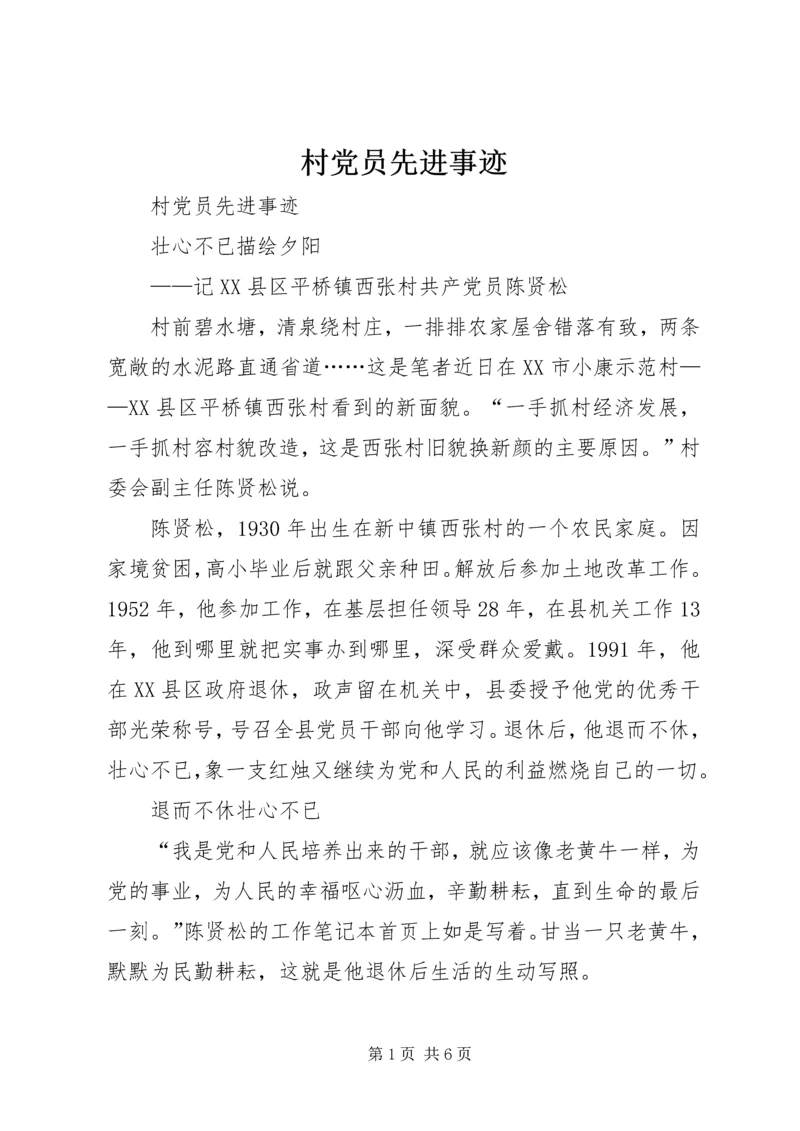 村党员先进事迹

村党员先进事迹

壮心不已描绘夕阳

——记XX县区平桥镇西张村共产党员陈贤松

村前碧水塘，清泉绕村庄，一排排农家屋舍错落有致，两条宽敞的水泥路直通省道……这是笔者近日在XX市小康示范村——XX县区平桥镇西张村看到的新面貌。“一手抓村经济发展，一手抓村容村貌改造，这是西张村旧貌换新颜的主要原因。”村委会副主任陈贤松说。

陈贤松，1930年出生在新中镇西张村的一个农民家庭。因家境贫困，高小毕业后就跟父亲种田。解放后参加土地改革工作。1952年，他参加工作，在基层担任领导28年，在县机关工作13年，他到哪里就把实事办到哪里，深受群众爱戴。1991年，他在XX县区政府退休，政声留在机关中，县委授予他党的优秀干部光荣称号，号召全县党员干部向他学习。退休后，他退而不休，壮心不已，象一支红烛又继续为党和人民的利益燃烧自己的一切。

退而不休壮心不已

“我是党和人民培养出来的干部，就应该像老黄牛一样，为党的事业，为人民的幸福呕心沥血，辛勤耕耘，直到生命的最后一刻。”陈贤松的工作笔记本首页上如是写着。甘当一只老黄牛，默默为民勤耕耘，这就是他退休后生活的生动写照。

第1页 共6页